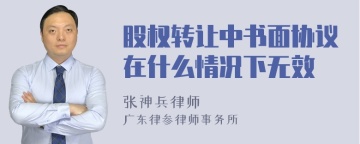 股权转让中书面协议在什么情况下无效

张神兵律师
广东律参律师事务所